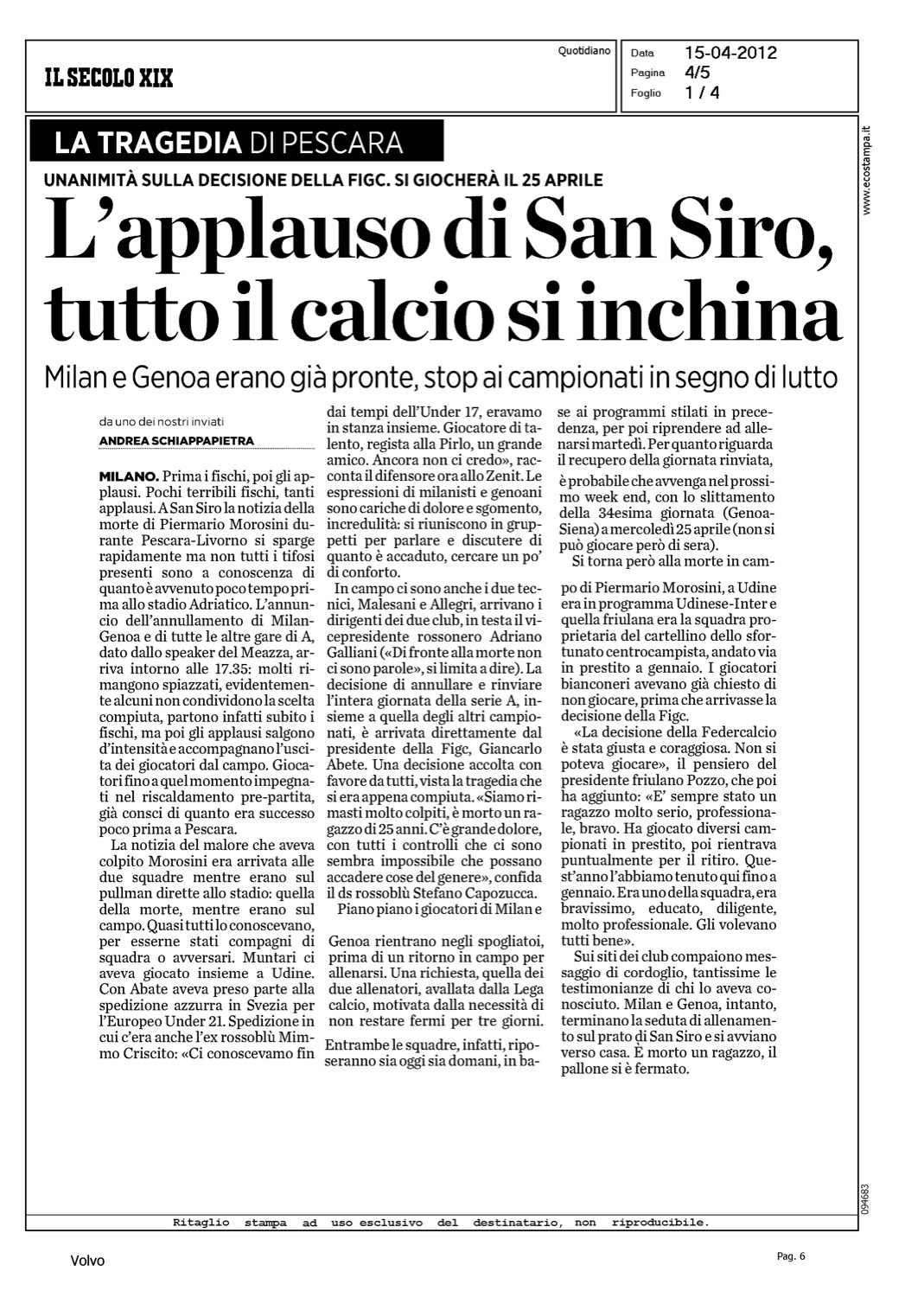 IL SECOLO XIX

Quotidiano

Data 15-04-2012
Pagina 4/5
Foglio 1 / 4

www.ecostampa.it

LA TRAGEDIA DI PESCARA

UNANIMITÀ SULLA DECISIONE DELLA FIGC. SI GIOCHERÀ IL 25 APRILE

L'applauso di San Siro, tutto il calcio si inchina

Milan e Genoa erano già pronte, stop ai campionati in segno di lutto

da uno dei nostri inviati
ANDREA SCHIAPPAPIETRA

MILANO. Prima i fischi, poi gli applausi. Pochi terribili fischi, tanti applausi. A San Siro la notizia della morte di Piermario Morosini durante Pescara-Livorno si sparge rapidamente ma non tutti i tifosi presenti sono a conoscenza di quanto è avvenuto poco tempo prima allo stadio Adriatico. L'annuncio dell'annullamento di Milan-Genoa e di tutte le altre gare di A, dato dallo speaker del Meazza, arriva intorno alle 17.35: molti rimangono spiazzati, evidentemente alcuni non condividono la scelta compiuta, partono infatti subito i fischi, ma poi gli applausi salgono d'intensità e accompagnano l'uscita dei giocatori dal campo. Giocatori fino a quel momento impegnati nel riscaldamento pre-partita, già consci di quanto era successo poco prima a Pescara.

La notizia del malore che aveva colpito Morosini era arrivata alle due squadre mentre erano sul pullman dirette allo stadio: quella della morte, mentre erano sul campo. Quasi tutti lo conoscevano, per esserne stati compagni di squadra o avversari. Muntari ci aveva giocato insieme a Udine. Con Abate aveva preso parte alla spedizione azzurra in Svezia per l'Europeo Under 21. Spedizione in cui c'era anche l'ex rossoblù Mimmo Criscito: «Ci conoscevamo fin dai tempi dell'Under 17, eravamo in stanza insieme. Giocatore di talento, regista alla Pirlo, un grande amico. Ancora non ci credo», racconta il difensore ora allo Zenit. Le espressioni di milanisti e genoani sono cariche di dolore e sgomento, incredulità: si riuniscono in gruppetti per parlare e discutere di quanto è accaduto, cercare un po' di conforto.

In campo ci sono anche i due tecnici, Malesani e Allegri, arrivano i dirigenti dei due club, in testa il vicepresidente rossonero Adriano Galliani («Di fronte alla morte non ci sono parole», si limita a dire). La decisione di annullare e rinviare l'intera giornata della serie A, insieme a quella degli altri campionati, è arrivata direttamente dal presidente della Figc, Giancarlo Abete. Una decisione accolta con favore da tutti, vista la tragedia che si era appena compiuta. «Siamo rimasti molto colpiti, è morto un ragazzo di 25 anni. C'è grande dolore, con tutti i controlli che ci sono sembra impossibile che possano accadere cose del genere», confida il ds rossoblù Stefano Capozucca.

Piano piano i giocatori di Milan e Genoa rientrano negli spogliatoi, prima di un ritorno in campo per allenarsi. Una richiesta, quella dei due allenatori, avallata dalla Lega calcio, motivata dalla necessità di non restare fermi per tre giorni.

Entrambe le squadre, infatti, riposeranno sia oggi sia domani, in base ai programmi stilati in precedenza, per poi riprendere ad allenarsi martedì. Per quanto riguarda il recupero della giornata rinviata, è probabile che avvenga nel prossimo week end, con lo slittamento della 34esima giornata (Genoa-Siena) a mercoledì 25 aprile (non si può giocare però di sera).

Si torna però alla morte in campo di Piermario Morosini, a Udine era in programma Udinese-Inter e quella friulana era la squadra proprietaria del cartellino dello sfortunato centrocampista, andato via in prestito a gennaio. I giocatori bianconeri avevano già chiesto di non giocare, prima che arrivasse la decisione della Figc.

«La decisione della Federcalcio è stata giusta e coraggiosa. Non si poteva giocare», il pensiero del presidente friulano Pozzo, che poi ha aggiunto: «E' sempre stato un ragazzo molto serio, professionale, bravo. Ha giocato diversi campionati in prestito, poi rientrava puntualmente per il ritiro. Quest'anno l'abbiamo tenuto qui fino a gennaio. Era uno della squadra, era bravissimo, educato, diligente, molto professionale. Gli volevano tutti bene».

Sui siti dei club compaiono messaggio di cordoglio, tantissime le testimonianze di chi lo aveva conosciuto. Milan e Genoa, intanto, terminano la seduta di allenamento sul prato di San Siro e si avviano verso casa. È morto un ragazzo, il pallone si è fermato.

094683

Ritaglio stampa ad uso esclusivo del destinatario, non riproducibile.

Volvo

Pag. 6